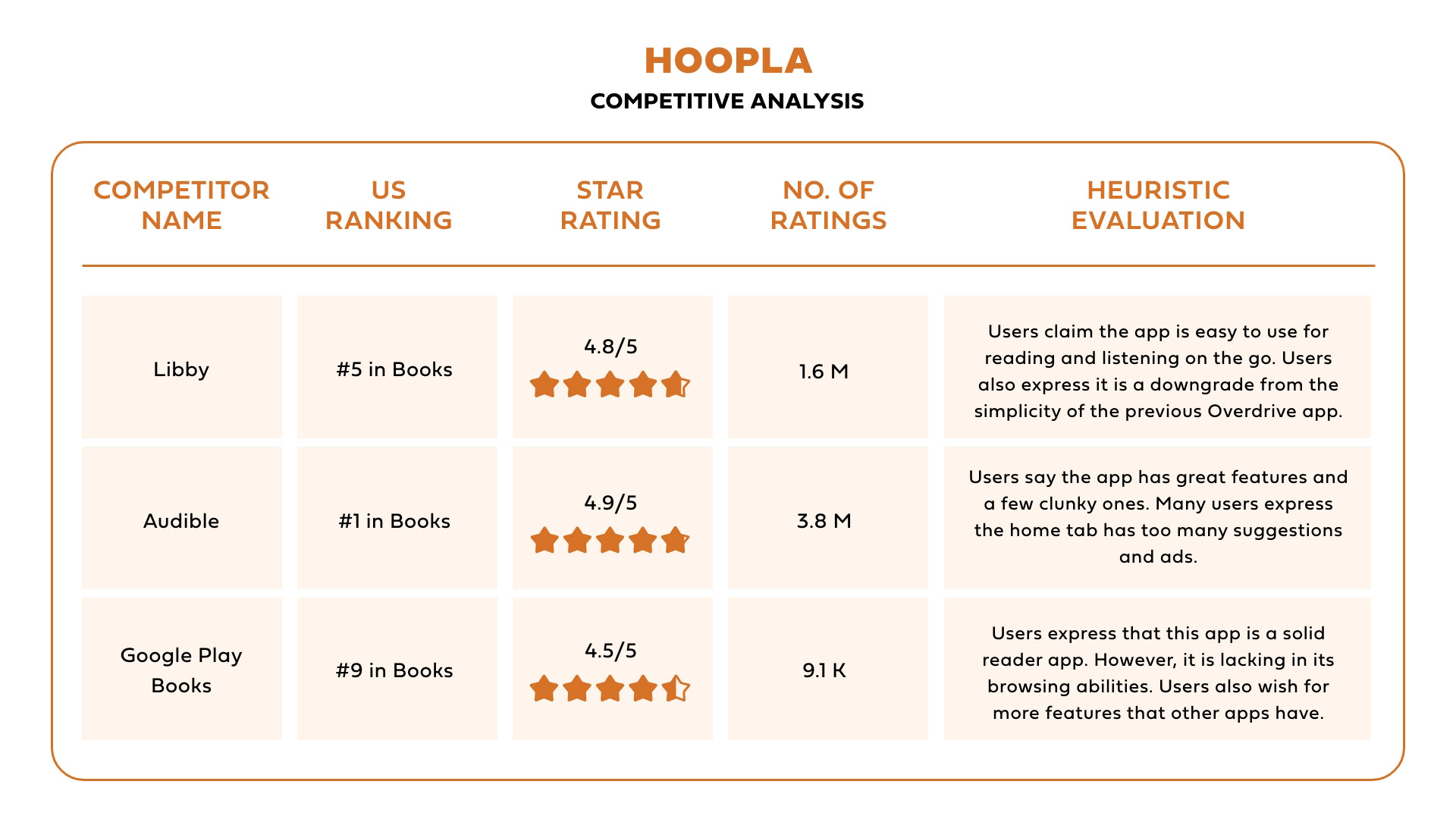 HOOPLA

COMPETITIVE ANALYSIS

| COMPETITOR NAME | US RANKING | STAR RATING | NO. OF RATINGS | HEURISTIC EVALUATION |
|---|---|---|---|---|
| Libby | #5 in Books | 4.8/5 | 1.6 M | Users claim the app is easy to use for reading and listening on the go. Users also express it is a downgrade from the simplicity of the previous Overdrive app. |
| Audible | #1 in Books | 4.9/5 | 3.8 M | Users say the app has great features and a few clunky ones. Many users express the home tab has too many suggestions and ads. |
| Google Play Books | #9 in Books | 4.5/5 | 9.1 K | Users express that this app is a solid reader app. However, it is lacking in its browsing abilities. Users also wish for more features that other apps have. |